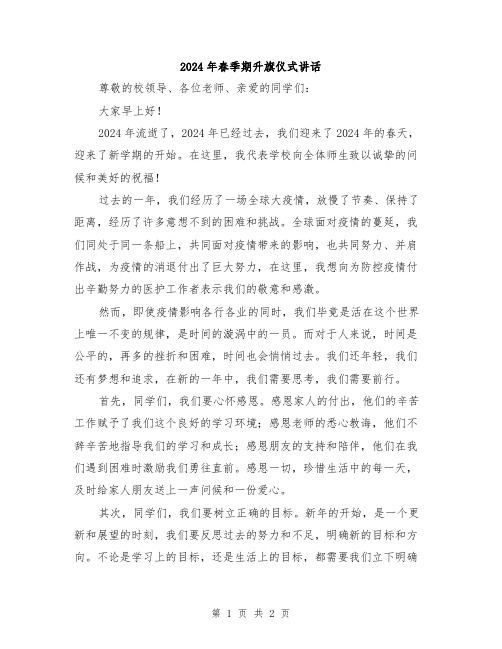 2024年春季期升旗仪式讲话

尊敬的校领导、各位老师、亲爱的同学们：

大家早上好！

2024年流逝了，2024年已经过去，我们迎来了2024年的春天，迎来了新学期的开始。在这里，我代表学校向全体师生致以诚挚的问候和美好的祝福！

过去的一年，我们经历了一场全球大疫情，放慢了节奏、保持了距离，经历了许多意想不到的困难和挑战。全球面对疫情的蔓延，我们同处于同一条船上，共同面对疫情带来的影响，也共同努力、并肩作战，为疫情的消退付出了巨大努力，在这里，我想向为防控疫情付出辛勤努力的医护工作者表示我们的敬意和感激。

然而，即使疫情影响各行各业的同时，我们毕竟是活在这个世界上唯一不变的规律，是时间的漩涡中的一员。而对于人来说，时间是公平的，再多的挫折和困难，时间也会悄悄过去。我们还年轻，我们还有梦想和追求，在新的一年中，我们需要思考，我们需要前行。

首先，同学们，我们要心怀感恩。感恩家人的付出，他们的辛苦工作赋予了我们这个良好的学习环境；感恩老师的悉心教诲，他们不辞辛苦地指导我们的学习和成长；感恩朋友的支持和陪伴，他们在我们遇到困难时激励我们勇往直前。感恩一切，珍惜生活中的每一天，及时给家人朋友送上一声问候和一份爱心。

其次，同学们，我们要树立正确的目标。新年的开始，是一个更新和展望的时刻，我们要反思过去的努力和不足，明确新的目标和方向。不论是学习上的目标，还是生活上的目标，都需要我们立下明确

第 1 页 共 2 页